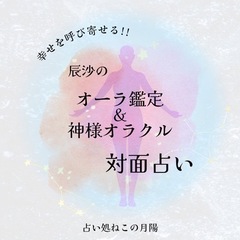 幸せを呼び寄せる!!

辰沙の

オーラ鑑定
&
神様オラクル

対面占い

占い処ねこの月陽